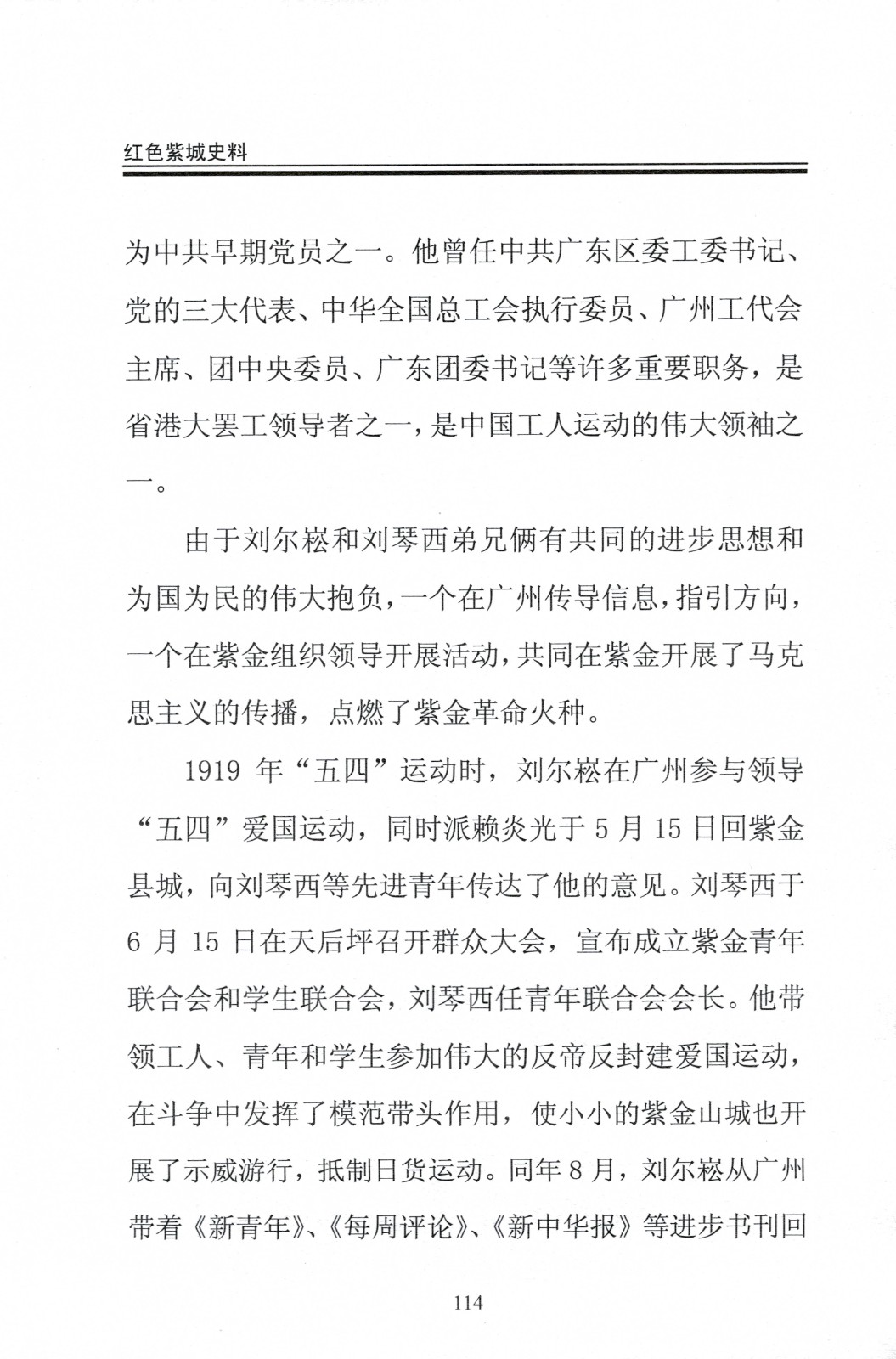 红色紫城史料

为中共早期党员之一。他曾任中共广东区委工委书记、党的三大代表、中华全国总工会执行委员、广州工代会主席、团中央委员、广东团委书记等许多重要职务，是省港大罢工领导者之一，是中国工人运动的伟大领袖之一。

由于刘尔崧和刘琴西弟兄俩有共同的进步思想和为国为民的伟大抱负，一个在广州传导信息，指引方向，一个在紫金组织领导开展活动，共同在紫金开展了马克思主义的传播，点燃了紫金革命火种。

1919 年“五四”运动时，刘尔崧在广州参与领导“五四”爱国运动，同时派赖炎光于 5 月 15 日回紫金县城，向刘琴西等先进青年传达了他的意见。刘琴西于 6 月 15 日在天后坪召开群众大会，宣布成立紫金青年联合会和学生联合会，刘琴西任青年联合会会长。他带领工人、青年和学生参加伟大的反帝反封建爱国运动，在斗争中发挥了模范带头作用，使小小的紫金山城也开展了示威游行，抵制日货运动。同年 8 月，刘尔崧从广州带着《新青年》、《每周评论》、《新中华报》等进步书刊回

114